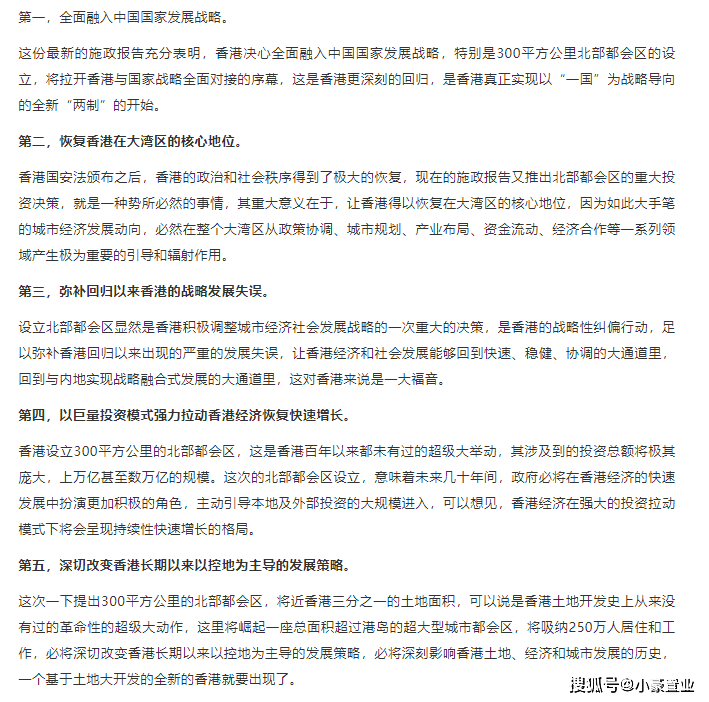 第一，全面融入中国国家发展战略。

这份最新的施政报告充分表明，香港决心全面融入中国国家发展战略，特别是300平方公里北部都会区的设立，将拉开香港与国家战略全面对接的序幕，这是香港更深刻的回归，是香港真正实现以“一国”为战略导向的全新“两制”的开始。

第二，恢复香港在大湾区的核心地位。

香港国安法颁布之后，香港的政治和社会秩序得到了极大的恢复，现在的施政报告又推出北部都会区的重大投资决策，就是一种势所必然的事情，其重大意义在于，让香港得以恢复在大湾区的核心地位，因为如此大手笔的城市经济发展动向，必然在整个大湾区从政策协调、城市规划、产业布局、资金流动、经济合作等一系列领域产生极为重要的引导和辐射作用。

第三，弥补回归以来香港的战略发展失误。

设立北部都会区显然是香港积极调整城市经济社会发展战略的一次重大的决策，是香港的战略性纠偏行动，足以弥补香港回归以来出现的严重的发展失误，让香港经济和社会发展能够回到快速、稳健、协调的大通道里，回到与内地实现战略融合式发展的大通道里，这对香港来说是一大福音。

第四，以巨量投资模式强力拉动香港经济恢复快速增长。

香港设立300平方公里的北部都会区，这是香港百年以来都未有过的超级大举动，其涉及到的投资总额将极其庞大，上万亿甚至数万亿的规模。这次的北部都会区设立，意味着未来几十年间，政府必将在香港经济的快速发展中扮演更加积极的角色，主动引导本地及外部投资的大规模进入，可以想见，香港经济在强大的投资拉动模式下将会呈现持续性快速增长的格局。

第五，深切改变香港长期以来以控地为主导的发展策略。

这次一下提出300平方公里的北部都会区，将近香港三分之一的土地面积，可以说是香港土地开发史上从来没有过的革命性的超级大动作，这里将崛起一座总面积超过港岛的超大型城市都会区，将吸纳250万人居住和工作，必将深切改变香港长期以来以控地为主导的发展策略，必将深刻影响香港土地、经济和城市发展的历史，一个基于土地大开发的全新的香港就要出现了。

搜狐号@小豪置业